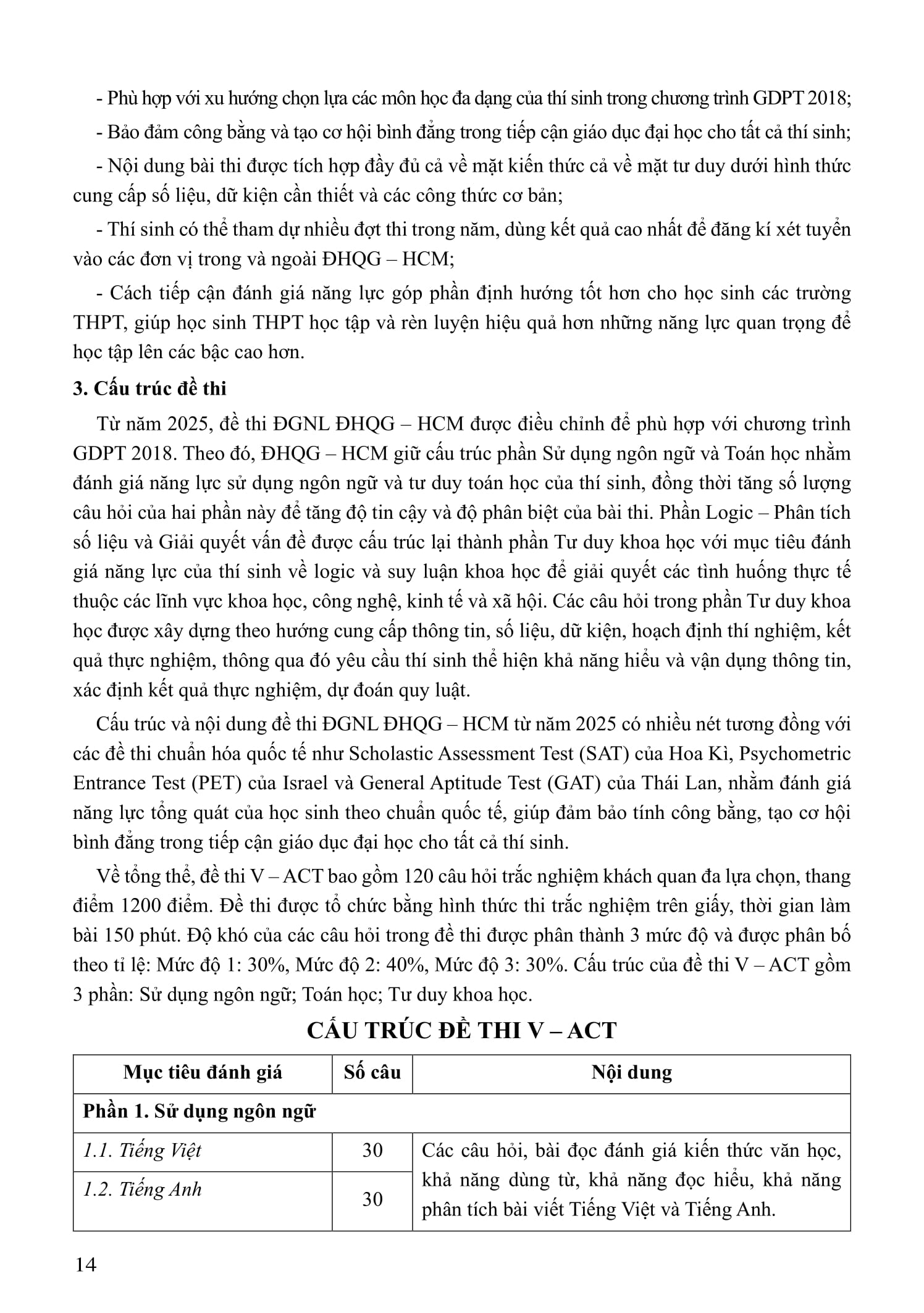 - Phù hợp với xu hướng chọn lựa các môn học đa dạng của thí sinh trong chương trình GDPT 2018;

- Bảo đảm công bằng và tạo cơ hội bình đẳng trong tiếp cận giáo dục đại học cho tất cả thí sinh;

- Nội dung bài thi được tích hợp đầy đủ cả về mặt kiến thức cả về mặt tư duy dưới hình thức cung cấp số liệu, dữ kiện cần thiết và các công thức cơ bản;

- Thí sinh có thể tham dự nhiều đợt thi trong năm, dùng kết quả cao nhất để đăng kí xét tuyển vào các đơn vị trong và ngoài ĐHQG – HCM;

- Cách tiếp cận đánh giá năng lực góp phần định hướng tốt hơn cho học sinh các trường THPT, giúp học sinh THPT học tập và rèn luyện hiệu quả hơn những năng lực quan trọng để học tập lên các bậc cao hơn.

3. Cấu trúc đề thi

Từ năm 2025, đề thi ĐGNL ĐHQG – HCM được điều chỉnh để phù hợp với chương trình GDPT 2018. Theo đó, ĐHQG – HCM giữ cấu trúc phần Sử dụng ngôn ngữ và Toán học nhằm đánh giá năng lực sử dụng ngôn ngữ và tư duy toán học của thí sinh, đồng thời tăng số lượng câu hỏi của hai phần này để tăng độ tin cậy và độ phân biệt của bài thi. Phần Logic – Phân tích số liệu và Giải quyết vấn đề được cấu trúc lại thành phần Tư duy khoa học với mục tiêu đánh giá năng lực của thí sinh về logic và suy luận khoa học để giải quyết các tình huống thực tế thuộc các lĩnh vực khoa học, công nghệ, kinh tế và xã hội. Các câu hỏi trong phần Tư duy khoa học được xây dựng theo hướng cung cấp thông tin, số liệu, dữ kiện, hoạch định thí nghiệm, kết quả thực nghiệm, thông qua đó yêu cầu thí sinh thể hiện khả năng hiểu và vận dụng thông tin, xác định kết quả thực nghiệm, dự đoán quy luật.

Cấu trúc và nội dung đề thi ĐGNL ĐHQG – HCM từ năm 2025 có nhiều nét tương đồng với các đề thi chuẩn hóa quốc tế như Scholastic Assessment Test (SAT) của Hoa Kì, Psychometric Entrance Test (PET) của Israel và General Aptitude Test (GAT) của Thái Lan, nhằm đánh giá năng lực tổng quát của học sinh theo chuẩn quốc tế, giúp đảm bảo tính công bằng, tạo cơ hội bình đẳng trong tiếp cận giáo dục đại học cho tất cả thí sinh.

Về tổng thể, đề thi V – ACT bao gồm 120 câu hỏi trắc nghiệm khách quan đa lựa chọn, thang điểm 1200 điểm. Đề thi được tổ chức bằng hình thức thi trắc nghiệm trên giấy, thời gian làm bài 150 phút. Độ khó của các câu hỏi trong đề thi được phân thành 3 mức độ và được phân bố theo tỉ lệ: Mức độ 1: 30%, Mức độ 2: 40%, Mức độ 3: 30%. Cấu trúc của đề thi V – ACT gồm 3 phần: Sử dụng ngôn ngữ; Toán học; Tư duy khoa học.

CẤU TRÚC ĐỀ THI V – ACT

| Mục tiêu đánh giá | Số câu | Nội dung |
|---|---|---|
| Phần 1. Sử dụng ngôn ngữ | | |
| 1.1. Tiếng Việt | 30 | Các câu hỏi, bài đọc đánh giá kiến thức văn học, khả năng dùng từ, khả năng đọc hiểu, khả năng phân tích bài viết Tiếng Việt và Tiếng Anh. |
| 1.2. Tiếng Anh | 30 | |

14